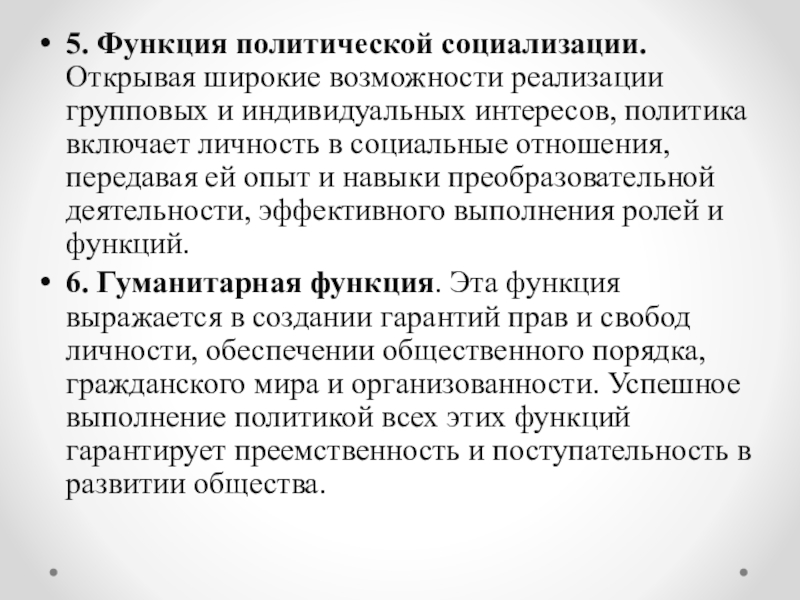 • 5. Функция политической социализации. Открывая широкие возможности реализации групповых и индивидуальных интересов, политика включает личность в социальные отношения, передавая ей опыт и навыки преобразовательной деятельности, эффективного выполнения ролей и функций.

• 6. Гуманитарная функция. Эта функция выражается в создании гарантий прав и свобод личности, обеспечении общественного порядка, гражданского мира и организованности. Успешное выполнение политикой всех этих функций гарантирует преемственность и поступательность в развитии общества.